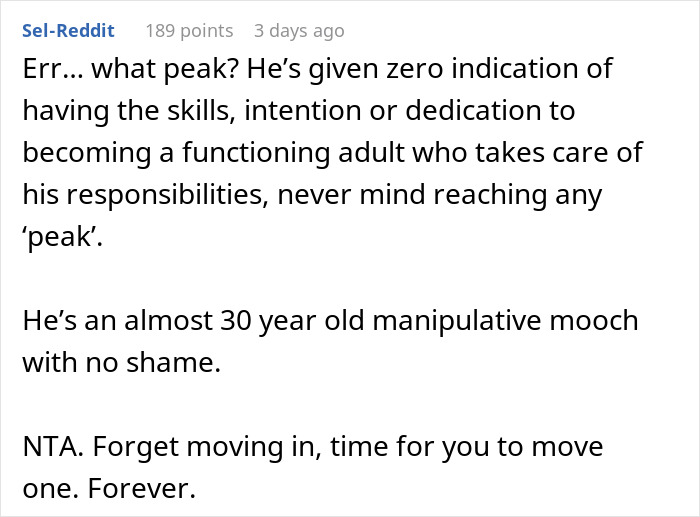 Sel-Reddit 189 points 3 days ago

Err… what peak? He’s given zero indication of having the skills, intention or dedication to becoming a functioning adult who takes care of his responsibilities, never mind reaching any ‘peak’.

He’s an almost 30 year old manipulative mooch with no shame.

NTA. Forget moving in, time for you to move one. Forever.